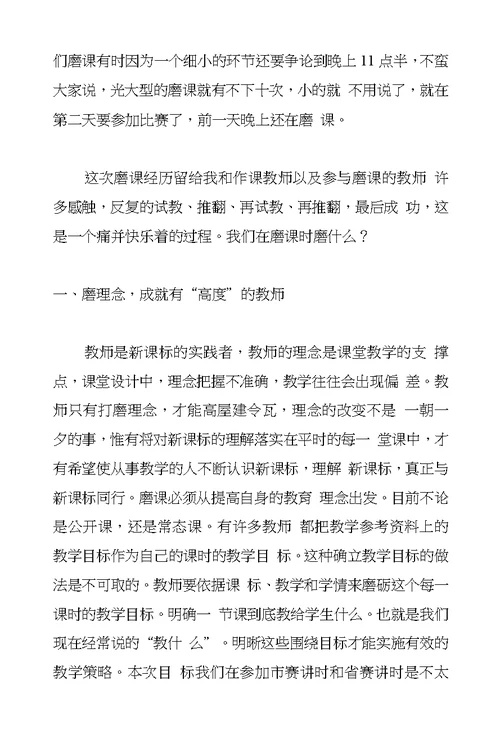 们磨课有时因为一个细小的环节还要争论到晚上 11 点半，不蛮大家说，光大型的磨课就有不下十次，小的就 不用说了，就在第二天要参加比赛了，前一天晚上还在磨 课。

这次磨课经历留给我和作课教师以及参与磨课的教师 许多感触，反复的试教、推翻、再试教、再推翻，最后成 功，这是一个痛并快乐着的过程。我们在磨课时磨什么？

一、磨理念，成就有“高度”的教师

教师是新课标的实践者，教师的理念是课堂教学的支 撑点，课堂设计中，理念把握不准确，教学往往会出现偏 差。教师只有打磨理念，才能高屋建令瓦，理念的改变不是 一朝一夕的事，惟有将对新课标的理解落实在平时的每一 堂课中，才有希望使从事教学的人不断认识新课标，理解 新课标，真正与新课标同行。磨课必须从提高自身的教育 理念出发。目前不论是公开课，还是常态课。有许多教师 都把教学参考资料上的教学目标作为自己的课时的教学目 标。这种确立教学目标的做法是不可取的。教师要依据课 标、教学和学情来磨砺这个每一课时的教学目标。明确一 节课到底教给学生什么。也就是我们现在经常说的“教什 么”。明晰这些围绕目标才能实施有效的教学策略。本次目 标我们在参加市赛讲时和省赛讲时是不太